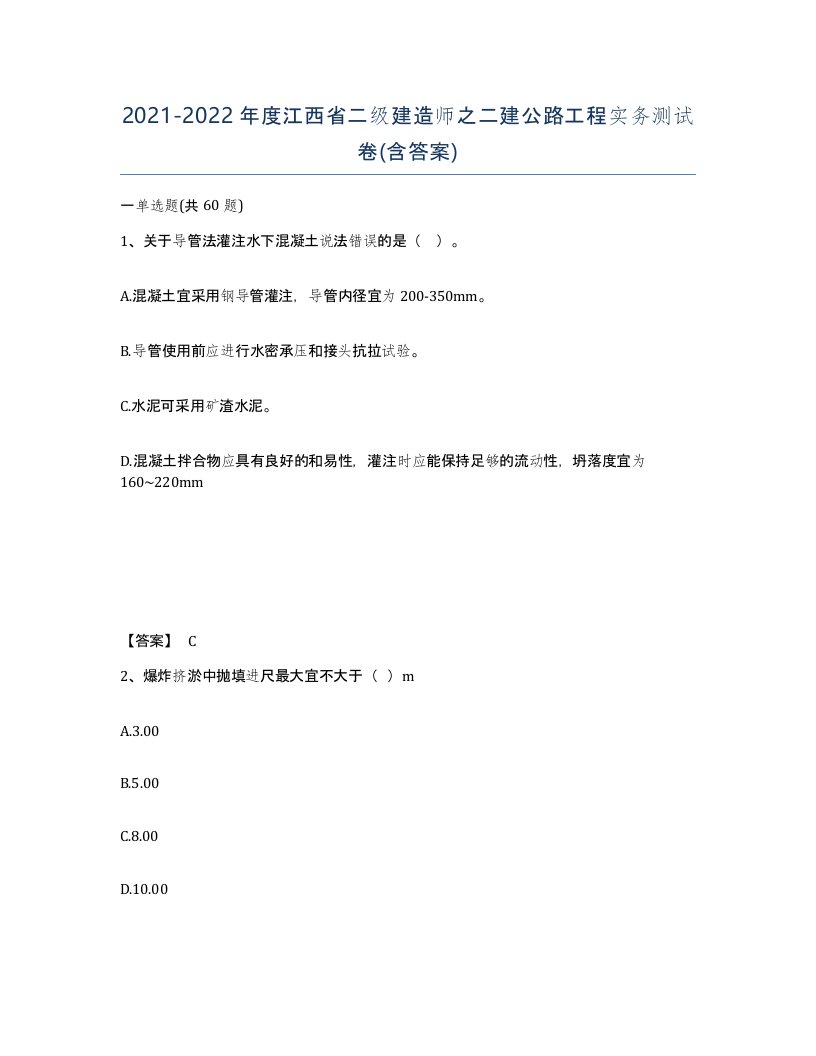 2021-2022 年度江西省二级建造师之二建公路工程实务测试卷(含答案)

一单选题(共 60 题)

1、关于导管法灌注水下混凝土说法错误的是（ ）。

A.混凝土宜采用钢导管灌注，导管内径宜为 200-350mm。

B.导管使用前应进行水密承压和接头抗拉试验。

C.水泥可采用矿渣水泥。

D.混凝土拌合物应具有良好的和易性，灌注时应能保持足够的流动性，坍落度宜为 160~220mm

【答案】 C

2、爆炸挤淤中抛填进尺最大宜不大于（ ）m

A.3.00

B.5.00

C.8.00

D.10.00